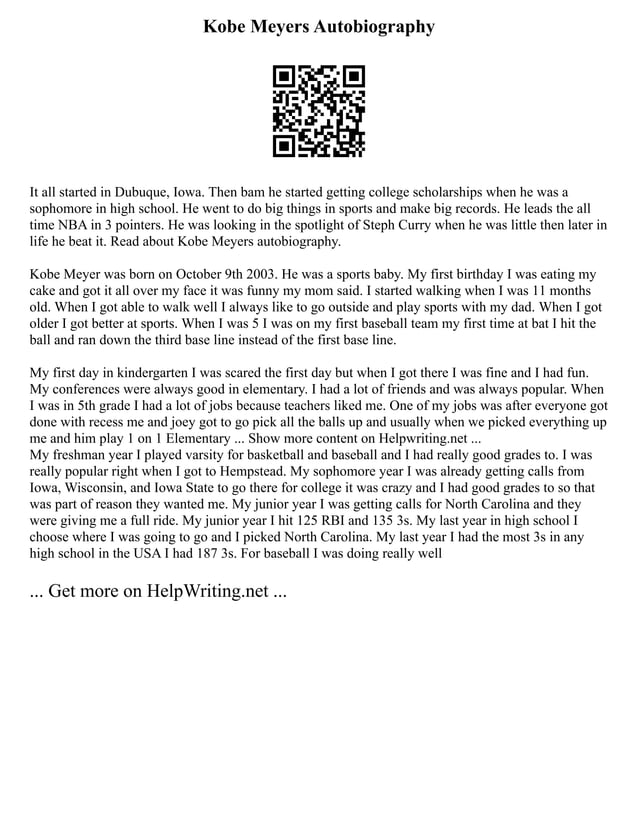 Kobe Meyers Autobiography

It all started in Dubuque, Iowa. Then bam he started getting college scholarships when he was a sophomore in high school. He went to do big things in sports and make big records. He leads the all time NBA in 3 pointers. He was looking in the spotlight of Steph Curry when he was little then later in life he beat it. Read about Kobe Meyers autobiography.

Kobe Meyer was born on October 9th 2003. He was a sports baby. My first birthday I was eating my cake and got it all over my face it was funny my mom said. I started walking when I was 11 months old. When I got able to walk well I always like to go outside and play sports with my dad. When I got older I got better at sports. When I was 5 I was on my first baseball team my first time at bat I hit the ball and ran down the third base line instead of the first base line.

My first day in kindergarten I was scared the first day but when I got there I was fine and I had fun. My conferences were always good in elementary. I had a lot of friends and was always popular. When I was in 5th grade I had a lot of jobs because teachers liked me. One of my jobs was after everyone got done with recess me and joey got to go pick all the balls up and usually when we picked everything up me and him play 1 on 1 Elementary ... Show more content on Helpwriting.net ...
My freshman year I played varsity for basketball and baseball and I had really good grades to. I was really popular right when I got to Hempstead. My sophomore year I was already getting calls from Iowa, Wisconsin, and Iowa State to go there for college it was crazy and I had good grades to so that was part of reason they wanted me. My junior year I was getting calls for North Carolina and they were giving me a full ride. My junior year I hit 125 RBI and 135 3s. My last year in high school I choose where I was going to go and I picked North Carolina. My last year I had the most 3s in any high school in the USA I had 187 3s. For baseball I was doing really well

... Get more on HelpWriting.net ...